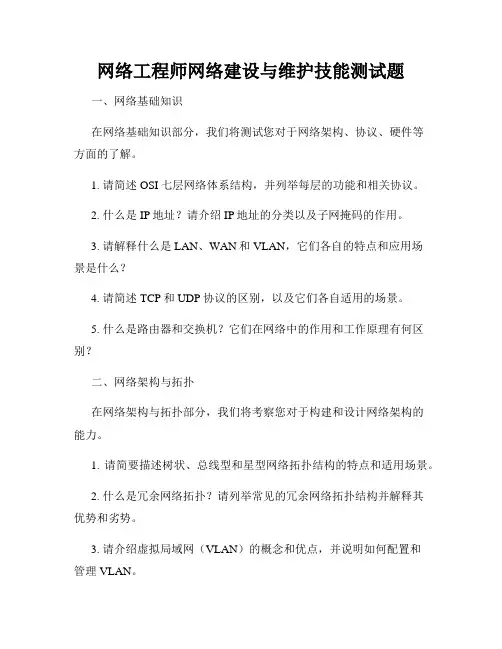 网络工程师网络建设与维护技能测试题

一、网络基础知识

在网络基础知识部分，我们将测试您对于网络架构、协议、硬件等方面的了解。

1. 请简述 OSI 七层网络体系结构，并列举每层的功能和相关协议。

2. 什么是 IP 地址？请介绍 IP 地址的分类以及子网掩码的作用。

3. 请解释什么是 LAN、WAN 和 VLAN，它们各自的特点和应用场景是什么？

4. 请简述 TCP 和 UDP 协议的区别，以及它们各自适用的场景。

5. 什么是路由器和交换机？它们在网络中的作用和工作原理有何区别？

二、网络架构与拓扑

在网络架构与拓扑部分，我们将考察您对于构建和设计网络架构的能力。

1. 请简要描述树状、总线型和星型网络拓扑结构的特点和适用场景。

2. 什么是冗余网络拓扑？请列举常见的冗余网络拓扑结构并解释其优势和劣势。

3. 请介绍虚拟局域网（VLAN）的概念和优点，并说明如何配置和管理 VLAN。